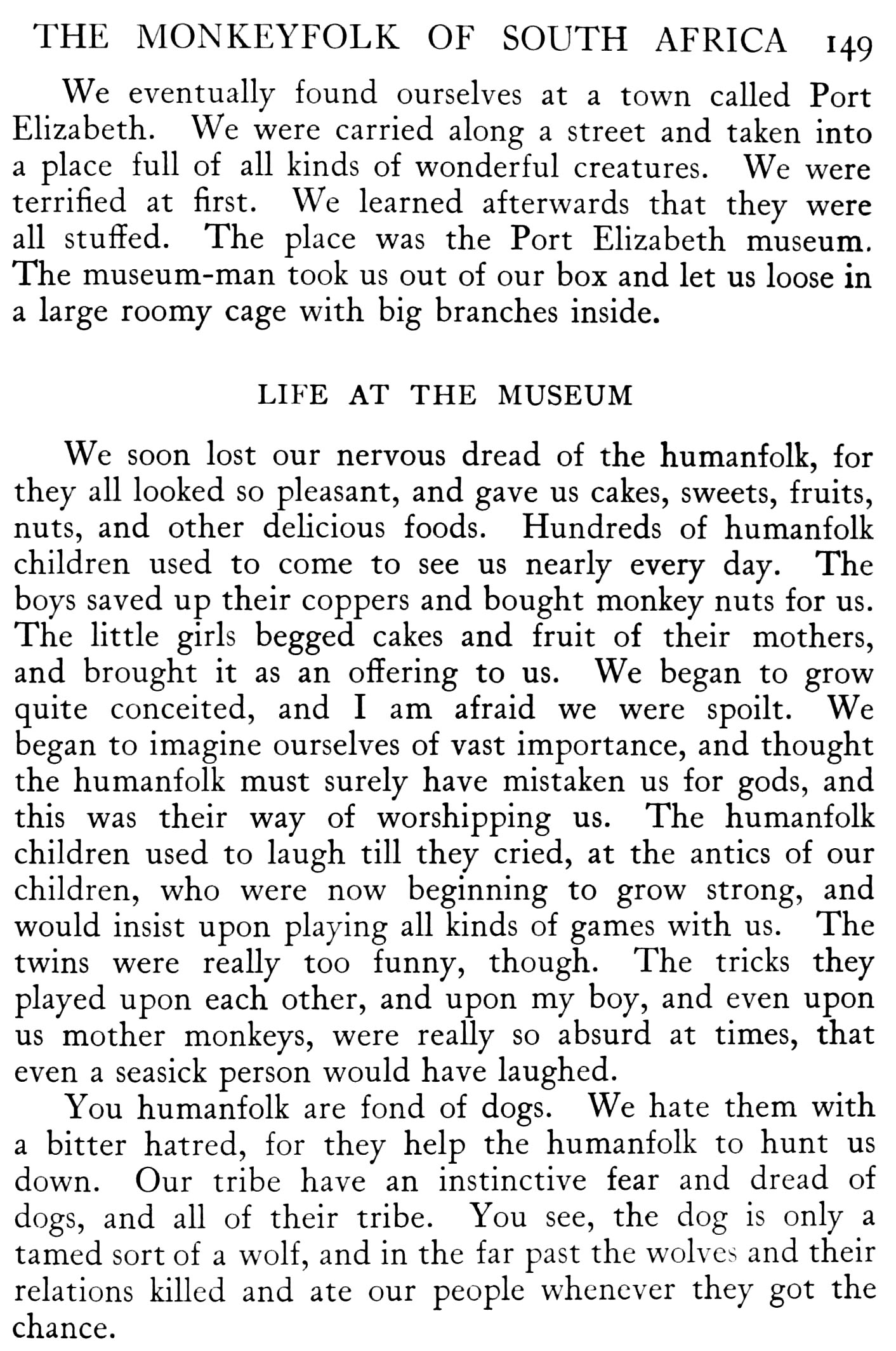 THE MONKEYFOLK OF SOUTH AFRICA 149

We eventually found ourselves at a town called Port Elizabeth. We were carried along a street and taken into a place full of all kinds of wonderful creatures. We were terrified at first. We learned afterwards that they were all stuffed. The place was the Port Elizabeth museum. The museum-man took us out of our box and let us loose in a large roomy cage with big branches inside.

LIFE AT THE MUSEUM

We soon lost our nervous dread of the humanfolk, for they all looked so pleasant, and gave us cakes, sweets, fruits, nuts, and other delicious foods. Hundreds of humanfolk children used to come to see us nearly every day. The boys saved up their coppers and bought monkey nuts for us. The little girls begged cakes and fruit of their mothers, and brought it as an offering to us. We began to grow quite conceited, and I am afraid we were spoilt. We began to imagine ourselves of vast importance, and thought the humanfolk must surely have mistaken us for gods, and this was their way of worshipping us. The humanfolk children used to laugh till they cried, at the antics of our children, who were now beginning to grow strong, and would insist upon playing all kinds of games with us. The twins were really too funny, though. The tricks they played upon each other, and upon my boy, and even upon us mother monkeys, were really so absurd at times, that even a seasick person would have laughed.

You humanfolk are fond of dogs. We hate them with a bitter hatred, for they help the humanfolk to hunt us down. Our tribe have an instinctive fear and dread of dogs, and all of their tribe. You see, the dog is only a tamed sort of a wolf, and in the far past the wolves and their relations killed and ate our people whenever they got the chance.